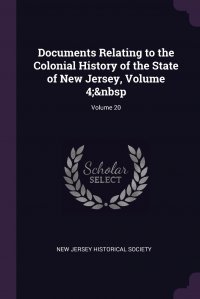 Documents Relating to the Colonial History of the State of New Jersey, Volume 4;&nbsp

Volume 20

Scholar SELECT

NEW JERSEY HISTORICAL SOCIETY